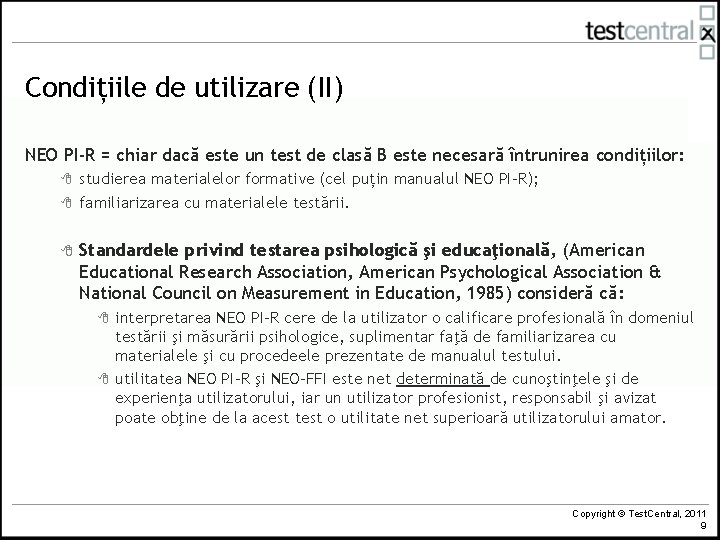 testcentral

Condițiile de utilizare (II)

NEO PI-R = chiar dacă este un test de clasă B este necesară întrunirea condițiilor:

studierea materialelor formative (cel puțin manualul NEO PI-R);

familiarizarea cu materialele testării.

Standardele privind testarea psihologică şi educaţională, (American Educational Research Association, American Psychological Association & National Council on Measurement in Education, 1985) consideră că:

interpretarea NEO PI-R cere de la utilizator o calificare profesională în domeniul testării şi măsurării psihologice, suplimentar faţă de familiarizarea cu materialele şi cu procedeele prezentate de manualul testului.

utilitatea NEO PI-R şi NEO-FFI este net determinată de cunoştinţele şi de experienţa utilizatorului, iar un utilizator profesionist, responsabil şi avizat poate obţine de la acest test o utilitate net superioară utilizatorului amator.

Copyright © TestCentral, 2011
9